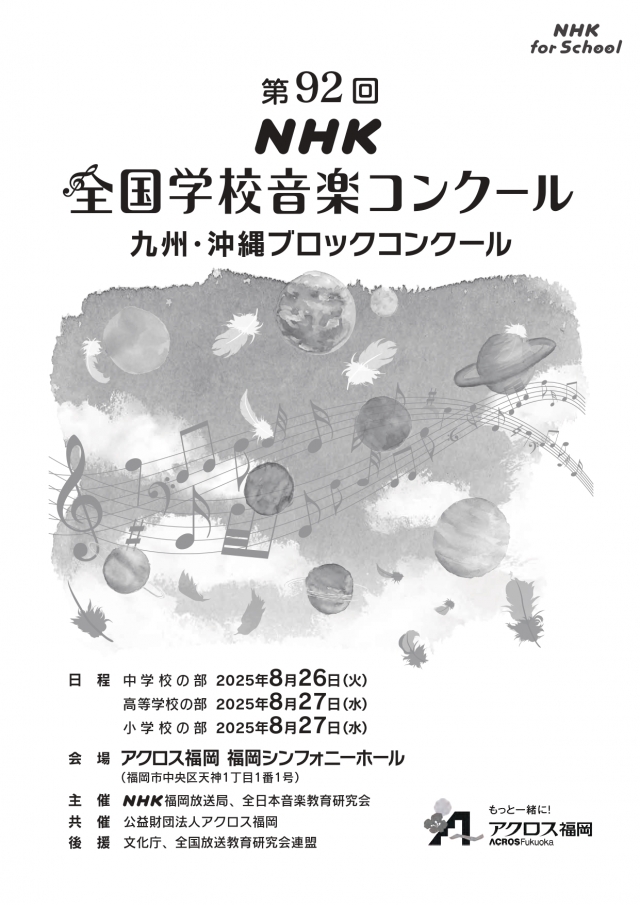 NHK for School

第92回
NHK
全国学校音楽コンクール
九州・沖縄ブロックコンクール

日　程　中学校の部　2025年8月26日(火)
高等学校の部　2025年8月27日(水)
小学校の部　2025年8月27日(水)

会　場　アクロス福岡　福岡シンフォニーホール
(福岡市中央区天神1丁目1番1号)

主　催　NHK福岡放送局、全日本音楽教育研究会
共　催　公益財団法人アクロス福岡
後　援　文化庁、全国放送教育研究会連盟

もっと一緒に!
アクロス福岡
ACROS Fukuoka